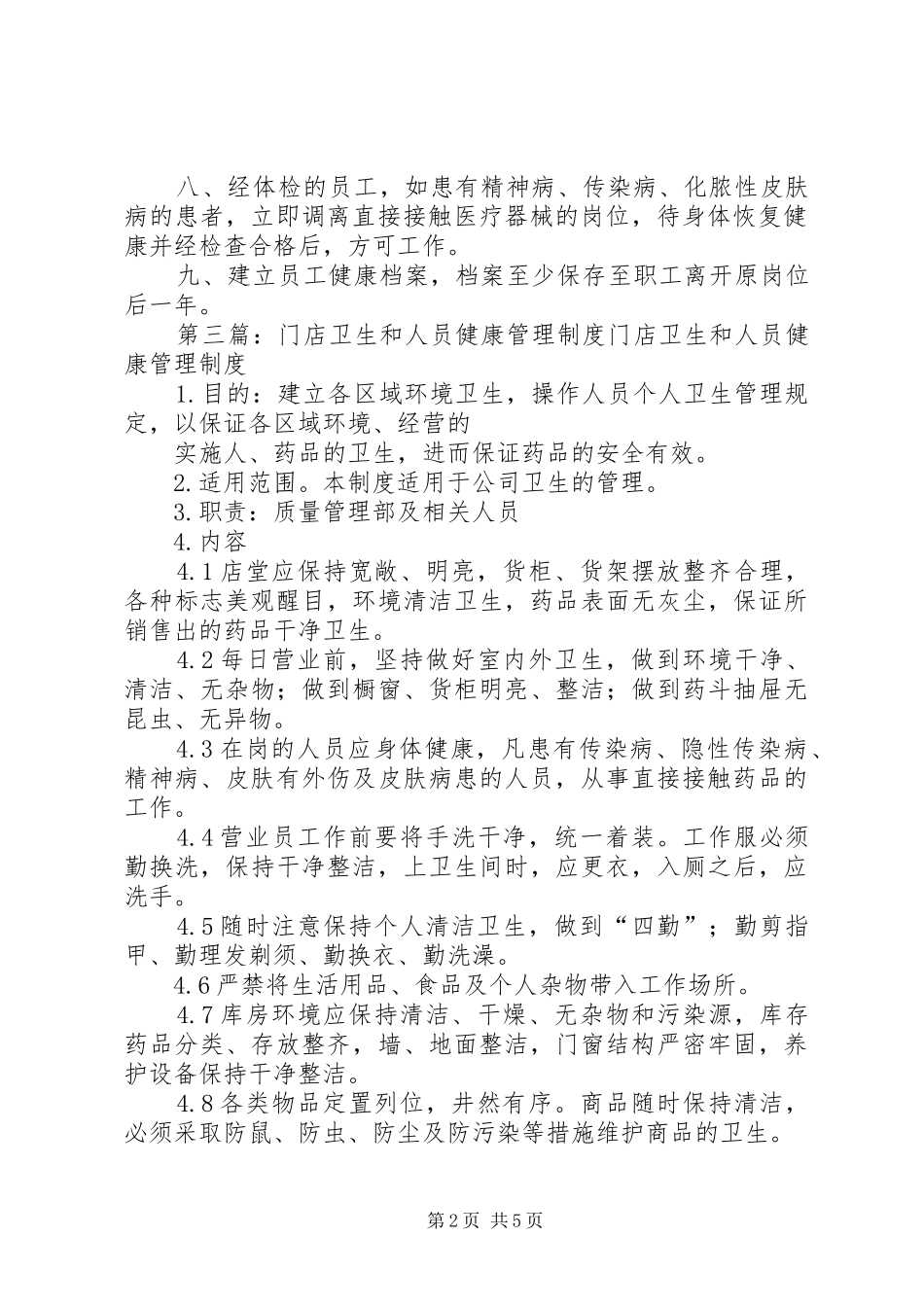 八、经体检的员工，如患有精神病、传染病、化脓性皮肤病的患者，立即调离直接接触医疗器械的岗位，待身体恢复健康并经检查合格后，方可工作。

九、建立员工健康档案，档案至少保存至职工离开原岗位后一年。

第三篇：门店卫生和人员健康管理制度门店卫生和人员健康管理制度

1.目的：建立各区域环境卫生，操作人员个人卫生管理规定，以保证各区域环境、经营的

实施人、药品的卫生，进而保证药品的安全有效。

2.适用范围。本制度适用于公司卫生的管理。

3.职责：质量管理部及相关人员

4.内容

4.1店堂应保持宽敞、明亮，货柜、货架摆放整齐合理，各种标志美观醒目，环境清洁卫生，药品表面无灰尘，保证所销售出的药品干净卫生。

4.2每日营业前，坚持做好室内外卫生，做到环境干净、清洁、无杂物；做到橱窗、货柜明亮、整洁；做到药斗抽屉无昆虫、无异物。

4.3在岗的人员应身体健康，凡患有传染病、隐性传染病、精神病、皮肤有外伤及皮肤病患的人员，从事直接接触药品的工作。

4.4营业员工作前要将手洗干净，统一着装。工作服必须勤换洗，保持干净整洁，上卫生间时，应更衣，入厕之后，应洗手。

4.5随时注意保持个人清洁卫生，做到“四勤”；勤剪指甲、勤理发剃须、勤换衣、勤洗澡。

4.6严禁将生活用品、食品及个人杂物带入工作场所。

4.7库房环境应保持清洁、干燥、无杂物和污染源，库存药品分类、存放整齐，墙、地面整洁，门窗结构严密牢固，养护设备保持干净整洁。

4.8各类物品定置列位，井然有序。商品随时保持清洁，必须采取防鼠、防虫、防尘及防污染等措施维护商品的卫生。

第2页 共5页